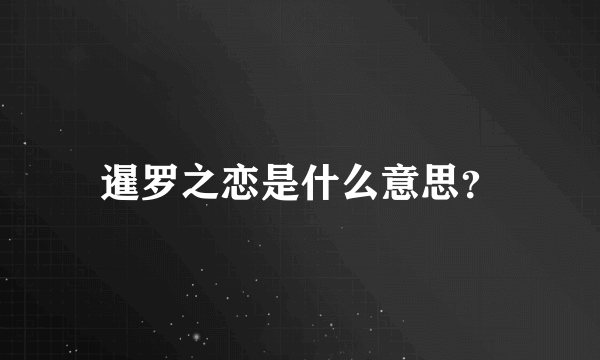 暹罗之恋是什么意思?